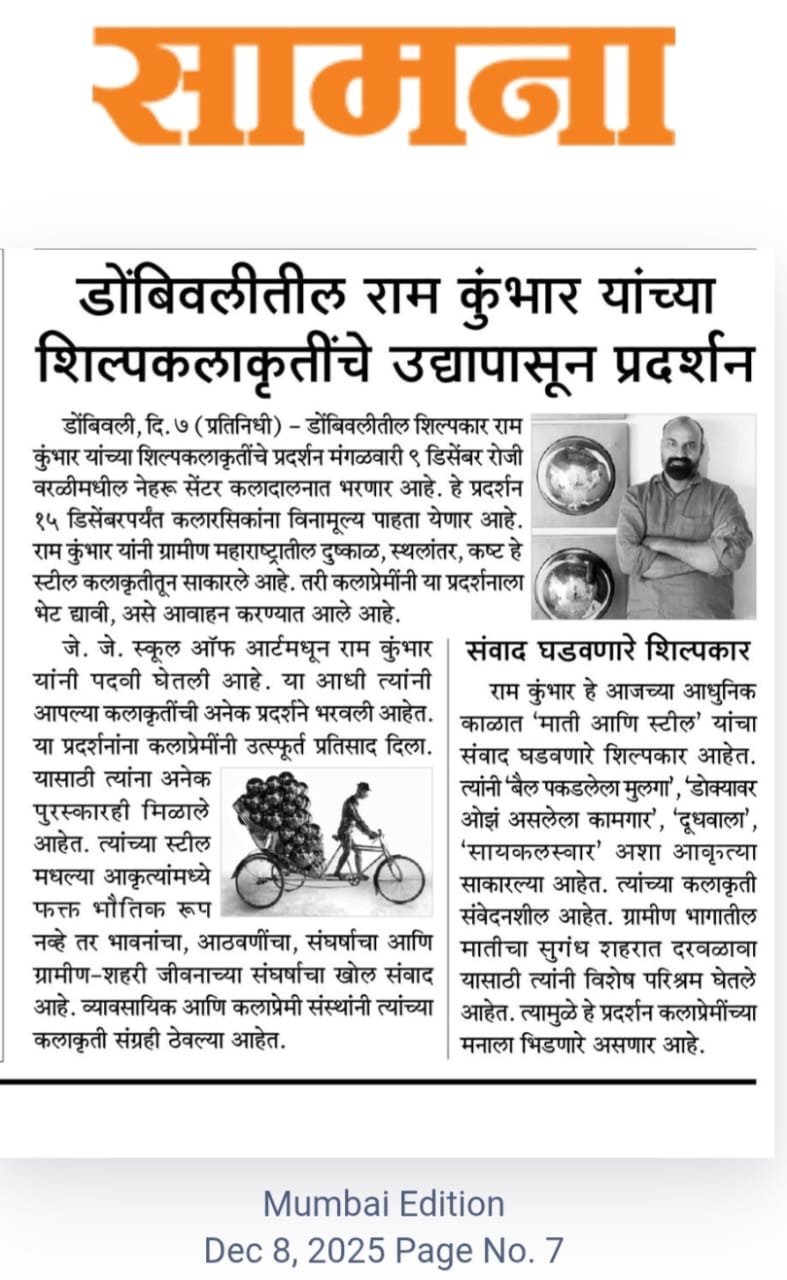 सामना

डोंबिवलीतील राम कुंभार यांच्या शिल्पकलाकृतींचे उद्यापासून प्रदर्शन

डोंबिवली, दि. ७ (प्रतिनिधी) – डोंबिवलीतील शिल्पकार राम कुंभार यांच्या शिल्पकलाकृतींचे प्रदर्शन मंगळवारी ९ डिसेंबर रोजी वरळीमधील नेहरू सेंटर कलादालनात भरणार आहे. हे प्रदर्शन १५ डिसेंबरपर्यंत कलारसिकांना विनामूल्य पाहता येणार आहे. राम कुंभार यांनी ग्रामीण महाराष्ट्रातील दुष्काळ, स्थलांतर, कष्ट हे स्टील कलाकृतीतून साकारले आहे. तरी कलाप्रेमींनी या प्रदर्शनाला भेट द्यावी, असे आवाहन करण्यात आले आहे.

जे. जे. स्कूल ऑफ आर्टमधून राम कुंभार यांनी पदवी घेतली आहे. या आधी त्यांनी आपल्या कलाकृतींची अनेक प्रदर्शने भरवली आहेत. या प्रदर्शनांना कलाप्रेमींनी उत्स्फूर्त प्रतिसाद दिला. यासाठी त्यांना अनेक पुरस्कारही मिळाले आहेत. त्यांच्या स्टील मधल्या आकृत्यांमध्ये फक्त भौतिक रूप नव्हे तर भावनांचा, आठवणींचा, संघर्षाचा आणि ग्रामीण-शहरी जीवनाच्या संघर्षाचा खोल संवाद आहे. व्यावसायिक आणि कलाप्रेमी संस्थांनी त्यांच्या कलाकृती संग्रही ठेवल्या आहेत.

संवाद घडवणारे शिल्पकार

राम कुंभार हे आजच्या आधुनिक काळात 'माती आणि स्टील' यांचा संवाद घडवणारे शिल्पकार आहेत. त्यांनी 'बैल पकडलेला मुलगा', 'डोक्यावर ओझं असलेला कामगार', 'दूधवाला', 'सायकलस्वार' अशा आकृत्या साकारल्या आहेत. त्यांच्या कलाकृती संवेदनशील आहेत. ग्रामीण भागातील मातीचा सुगंध शहरात दरवळावा यासाठी त्यांनी विशेष परिश्रम घेतले आहेत. त्यामुळे हे प्रदर्शन कलाप्रेमींच्या मनाला भिडणारे असणार आहे.

Mumbai Edition
Dec 8, 2025 Page No. 7